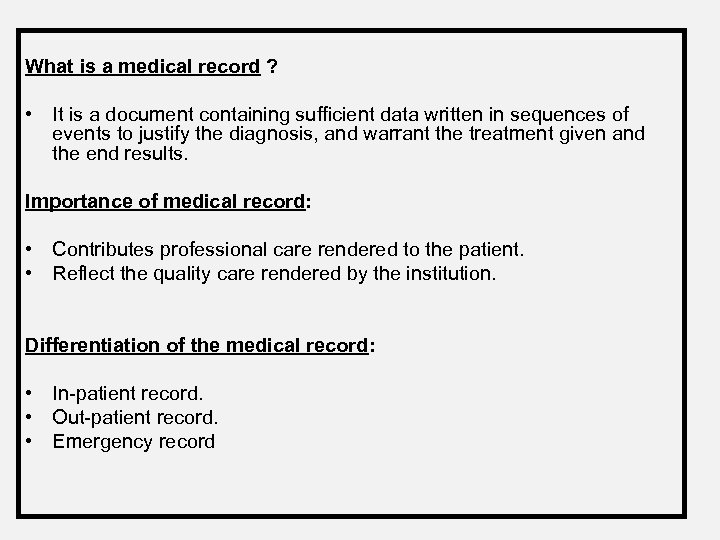 What is a medical record ?

• It is a document containing sufficient data written in sequences of events to justify the diagnosis, and warrant the treatment given and the end results.

Importance of medical record:

• Contributes professional care rendered to the patient.
• Reflect the quality care rendered by the institution.

Differentiation of the medical record:

• In-patient record.
• Out-patient record.
• Emergency record